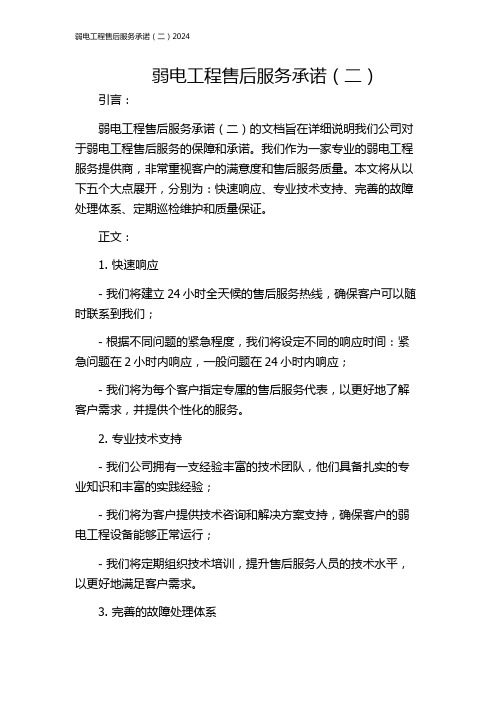 弱电工程售后服务承诺（二）2024

弱电工程售后服务承诺（二）

引言：

弱电工程售后服务承诺（二）的文档旨在详细说明我们公司对于弱电工程售后服务的保障和承诺。我们作为一家专业的弱电工程服务提供商，非常重视客户的满意度和售后服务质量。本文将从以下五个大点展开，分别为：快速响应、专业技术支持、完善的故障处理体系、定期巡检维护和质量保证。

正文：

1. 快速响应

- 我们将建立 24 小时全天候的售后服务热线，确保客户可以随时联系到我们；

- 根据不同问题的紧急程度，我们将设定不同的响应时间：紧急问题在 2 小时内响应，一般问题在 24 小时内响应；

- 我们将为每个客户指定专属的售后服务代表，以更好地了解客户需求，并提供个性化的服务。

2. 专业技术支持

- 我们公司拥有一支经验丰富的技术团队，他们具备扎实的专业知识和丰富的实践经验；

- 我们将为客户提供技术咨询和解决方案支持，确保客户的弱电工程设备能够正常运行；

- 我们将定期组织技术培训，提升售后服务人员的技术水平，以更好地满足客户需求。

3. 完善的故障处理体系